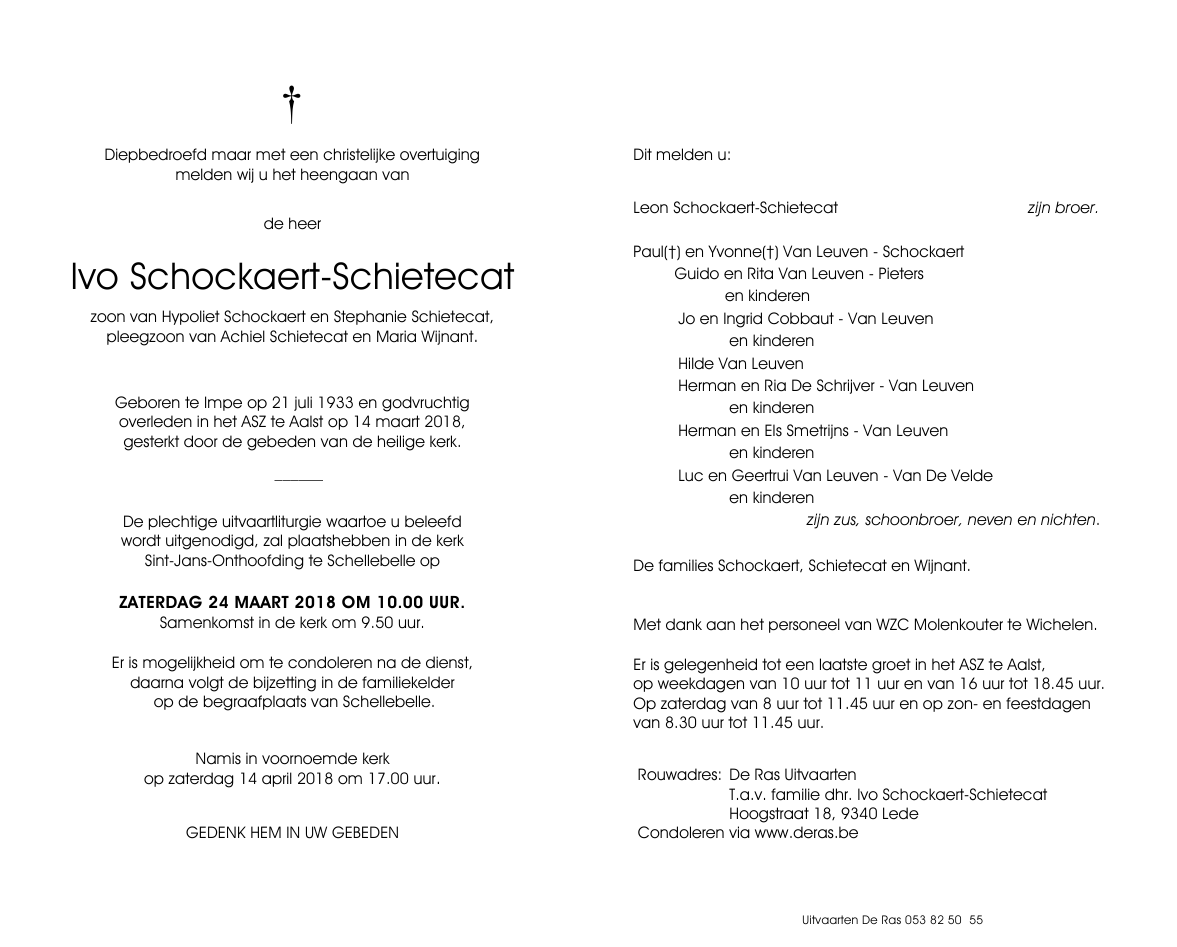 †

Diepbedroefd maar met een christelijke overtuiging melden wij u het heengaan van

de heer

Ivo Schockaert-Schietecat

zoon van Hypoliet Schockaert en Stephanie Schietecat, pleegzoon van Achiel Schietecat en Maria Wijnant.

Geboren te Impe op 21 juli 1933 en godvruchtig overleden in het ASZ te Aalst op 14 maart 2018, gesterkt door de gebeden van de heilige kerk.

De plechtige uitvaartliturgie waartoe u beleefd wordt uitgenodigd, zal plaatshebben in de kerk Sint-Jans-Onthoofding te Schellebelle op

ZATERDAG 24 MAART 2018 OM 10.00 UUR.
Samenkomst in de kerk om 9.50 uur.

Er is mogelijkheid om te condoleren na de dienst, daarna volgt de bijzetting in de familiekelder op de begraafplaats van Schellebelle.

Namis in voornoemde kerk op zaterdag 14 april 2018 om 17.00 uur.

GEDENK HEM IN UW GEBEDEN

Dit melden u:

Leon Schockaert-Schietecat zijn broer.

Paul(†) en Yvonne(†) Van Leuven - Schockaert
Guido en Rita Van Leuven - Pieters
en kinderen
Jo en Ingrid Cobbaut - Van Leuven
en kinderen
Hilde Van Leuven
Herman en Ria De Schrijver - Van Leuven
en kinderen
Herman en Els Smetrijns - Van Leuven
en kinderen
Luc en Geertrui Van Leuven - Van De Velde
en kinderen
zijn zus, schoonbroer, neven en nichten.

De families Schockaert, Schietecat en Wijnant.

Met dank aan het personeel van WZC Molenkouter te Wichelen.

Er is gelegenheid tot een laatste groet in het ASZ te Aalst, op weekdagen van 10 uur tot 11 uur en van 16 uur tot 18.45 uur. Op zaterdag van 8 uur tot 11.45 uur en op zon- en feestdagen van 8.30 uur tot 11.45 uur.

Rouwadres: De Ras Uitvaarten
T.a.v. familie dhr. Ivo Schockaert-Schietecat
Hoogstraat 18, 9340 Lede
Condoleren via www.deras.be

Uitvaarten De Ras 053 82 50 55